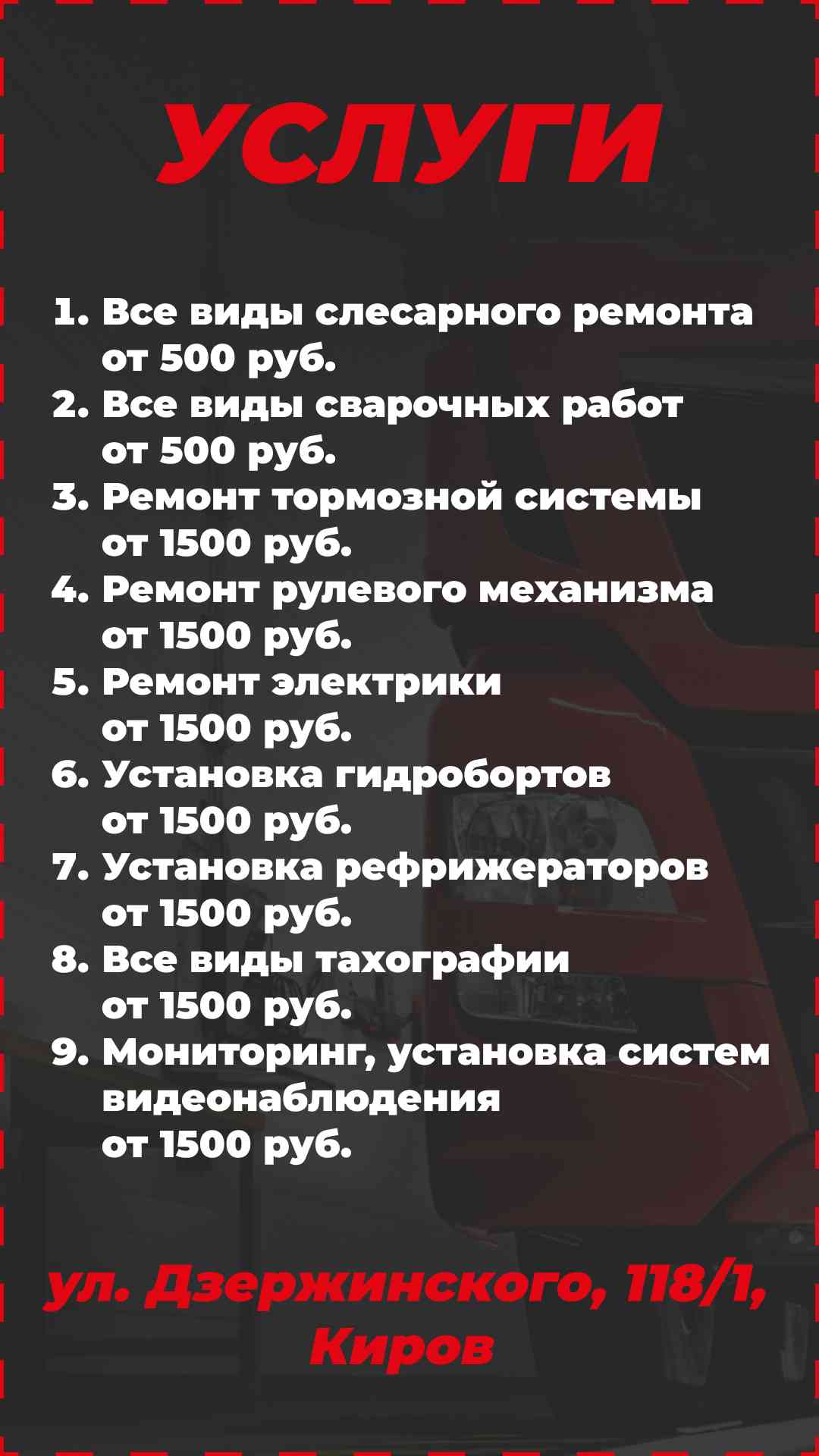 УСЛУГИ

1. Все виды слесарного ремонта от 500 руб.
2. Все виды сварочных работ от 500 руб.
3. Ремонт тормозной системы от 1500 руб.
4. Ремонт рулевого механизма от 1500 руб.
5. Ремонт электрики от 1500 руб.
6. Установка гидробортов от 1500 руб.
7. Установка рефрижераторов от 1500 руб.
8. Все виды тахографии от 1500 руб.
9. Мониторинг, установка систем видеонаблюдения от 1500 руб.

ул. Дзержинского, 118/1, Киров